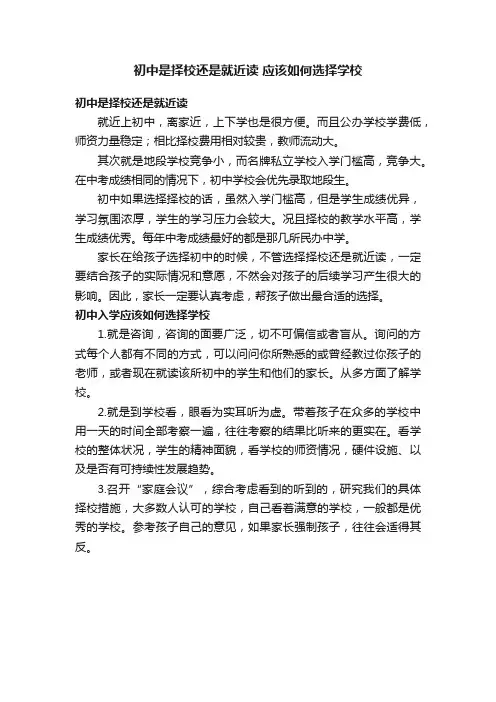 初中是择校还是就近读 应该如何选择学校

初中是择校还是就近读

就近上初中，离家近，上下学也是很方便。而且公办学校学费低，师资力量稳定；相比择校费用相对较贵，教师流动大。

其次就是地段学校竞争小，而名牌私立学校入学门槛高，竞争大。在中考成绩相同的情况下，初中学校会优先录取地段生。

初中如果选择择校的话，虽然入学门槛高，但是学生成绩优异，学习氛围浓厚，学生的学习压力会较大。况且择校的教学水平高，学生成绩优秀。每年中考成绩最好的都是那几所民办中学。

家长在给孩子选择初中的时候，不管选择择校还是就近读，一定要结合孩子的实际情况和意愿，不然会对孩子的后续学习产生很大的影响。因此，家长一定要认真考虑，帮孩子做出最合适的选择。

初中入学应该如何选择学校

1.就是咨询，咨询的面要广泛，切不可偏信或者盲从。询问的方式每个人都有不同的方式，可以问问你所熟悉的或曾经教过你孩子的老师，或者现在就读该所初中的学生和他们的家长。从多方面了解学校。

2.就是到学校看，眼看为实耳听为虚。带着孩子在众多的学校中用一天的时间全部考察一遍，往往考察的结果比听来的更实在。看学校的整体状况，学生的精神面貌，看学校的师资情况，硬件设施、以及是否有可持续性发展趋势。

3.召开“家庭会议”，综合考虑看到的听到的，研究我们的具体择校措施，大多数人认可的学校，自己看着满意的学校，一般都是优秀的学校。参考孩子自己的意见，如果家长强制孩子，往往会适得其反。